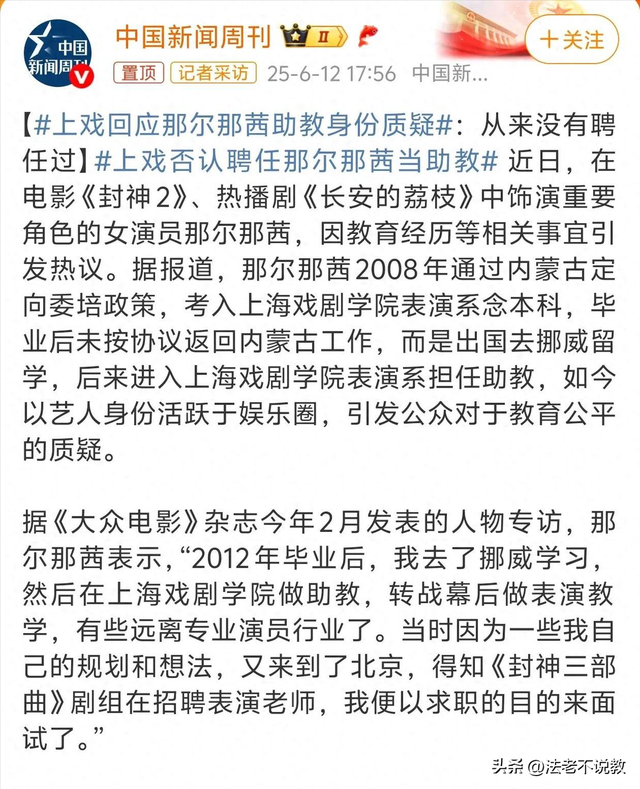 中国新闻周刊

中国新闻周刊 Ⅱ

+关注

置顶 记者采访 25-6-12 17:56 中国新...

【#上戏回应那尔那茜助教身份质疑#：从来没有聘任过】#上戏否认聘任那尔那茜当助教# 近日，在电影《封神2》、热播剧《长安的荔枝》中饰演重要角色的女演员那尔那茜，因教育经历等相关事宜引发热议。据报道，那尔那茜2008年通过内蒙古定向委培政策，考入上海戏剧学院表演系念本科，毕业后未按协议返回内蒙古工作，而是出国去挪威留学，后来进入上海戏剧学院表演系担任助教，如今以艺人身份活跃于娱乐圈，引发公众对于教育公平的质疑。

据《大众电影》杂志今年2月发表的人物专访，那尔那茜表示，“2012年毕业后，我去了挪威学习，然后在上海戏剧学院做助教，转战幕后做表演教学，有些远离专业演员行业了。当时因为一些我自己的规划和想法，又来到了北京，得知《封神三部曲》剧组在招聘表演老师，我便以求职的目的来面试了。”

头条 @法老不说教